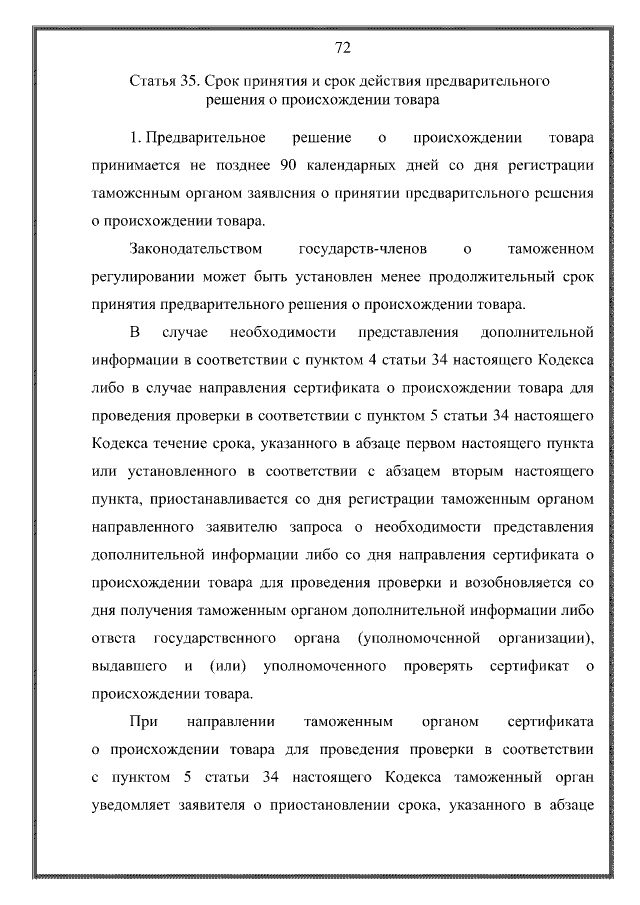 72

Статья 35. Срок принятия и срок действия предварительного решения о происхождении товара

1. Предварительное решение о происхождении товара принимается не позднее 90 календарных дней со дня регистрации таможенным органом заявления о принятии предварительного решения о происхождении товара.

Законодательством государств-членов о таможенном регулировании может быть установлен менее продолжительный срок принятия предварительного решения о происхождении товара.

В случае необходимости представления дополнительной информации в соответствии с пунктом 4 статьи 34 настоящего Кодекса либо в случае направления сертификата о происхождении товара для проведения проверки в соответствии с пунктом 5 статьи 34 настоящего Кодекса течение срока, указанного в абзаце первом настоящего пункта или установленного в соответствии с абзацем вторым настоящего пункта, приостанавливается со дня регистрации таможенным органом направленного заявителю запроса о необходимости представления дополнительной информации либо со дня направления сертификата о происхождении товара для проведения проверки и возобновляется со дня получения таможенным органом дополнительной информации либо ответа государственного органа (уполномоченной организации), выдавшего и (или) уполномоченного проверять сертификат о происхождении товара.

При направлении таможенным органом сертификата о происхождении товара для проведения проверки в соответствии с пунктом 5 статьи 34 настоящего Кодекса таможенный орган уведомляет заявителя о приостановлении срока, указанного в абзаце